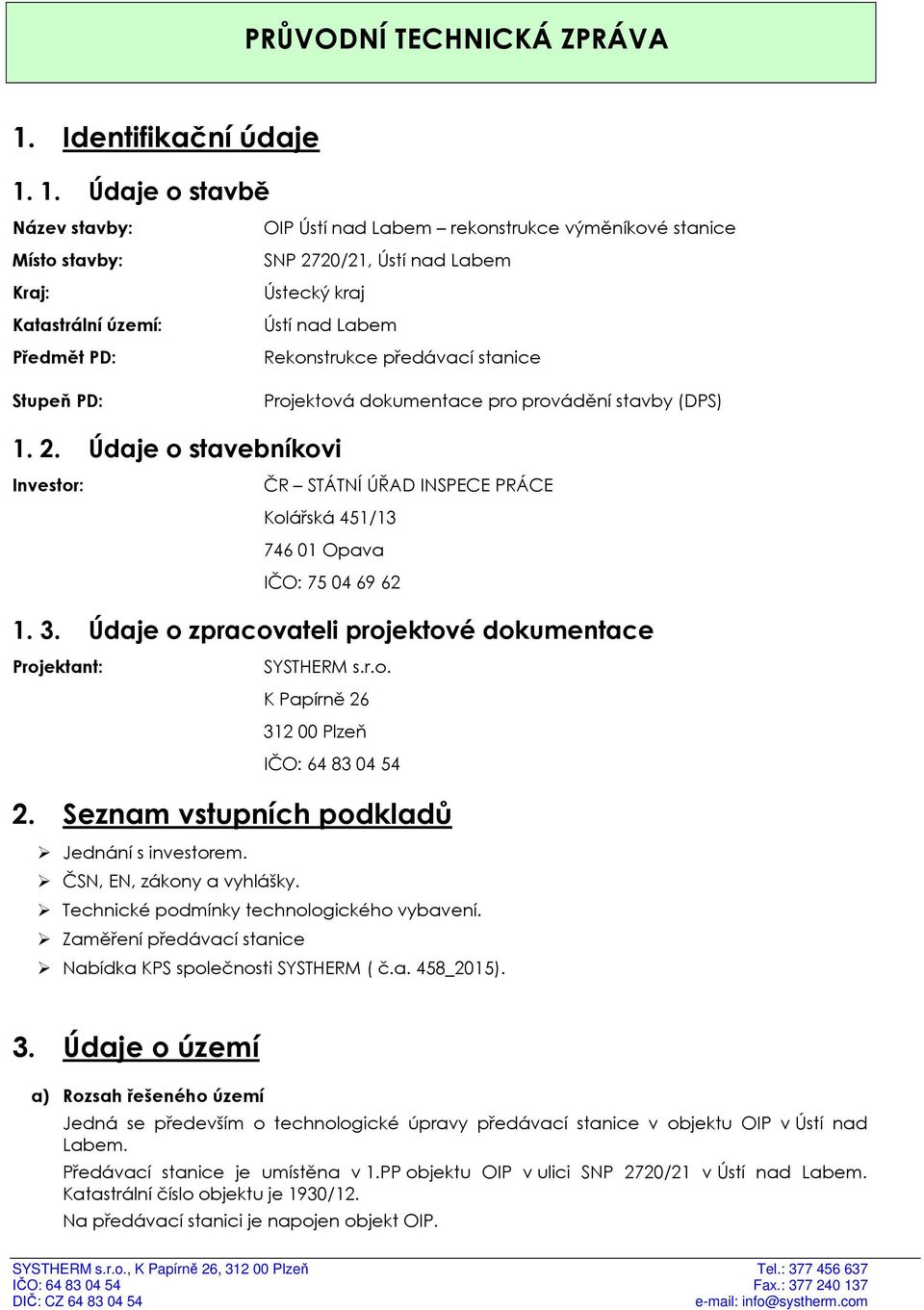 PRŮVODNÍ TECHNICKÁ ZPRÁVA

1. Identifikační údaje

1. 1. Údaje o stavbě

Název stavby: OIP Ústí nad Labem – rekonstrukce výměníkové stanice

Místo stavby: SNP 2720/21, Ústí nad Labem

Kraj: Ústecký kraj

Katastrální území: Ústí nad Labem

Předmět PD: Rekonstrukce předávací stanice

Stupeň PD: Projektová dokumentace pro provádění stavby (DPS)

1. 2. Údaje o stavebníkovi

Investor: ČR – STÁTNÍ ÚŘAD INSPECE PRÁCE

Kolářská 451/13

746 01 Opava

IČO: 75 04 69 62

1. 3. Údaje o zpracovateli projektové dokumentace

Projektant: SYSTHERM s.r.o.

K Papírně 26

312 00 Plzeň

IČO: 64 83 04 54

2. Seznam vstupních podkladů

➢ Jednání s investorem.
➢ ČSN, EN, zákony a vyhlášky.
➢ Technické podmínky technologického vybavení.
➢ Zaměření předávací stanice
➢ Nabídka KPS společnosti SYSTHERM ( č.a. 458_2015).

3. Údaje o území

a) Rozsah řešeného území

Jedná se především o technologické úpravy předávací stanice v objektu OIP v Ústí nad Labem.

Předávací stanice je umístěna v 1.PP objektu OIP v ulici SNP 2720/21 v Ústí nad Labem. Katastrální číslo objektu je 1930/12.

Na předávací stanici je napojen objekt OIP.

SYSTHERM s.r.o., K Papírně 26, 312 00 Plzeň
IČO: 64 83 04 54
DIČ: CZ 64 83 04 54

Tel.: 377 456 637
Fax.: 377 240 137
e-mail: info@systherm.com